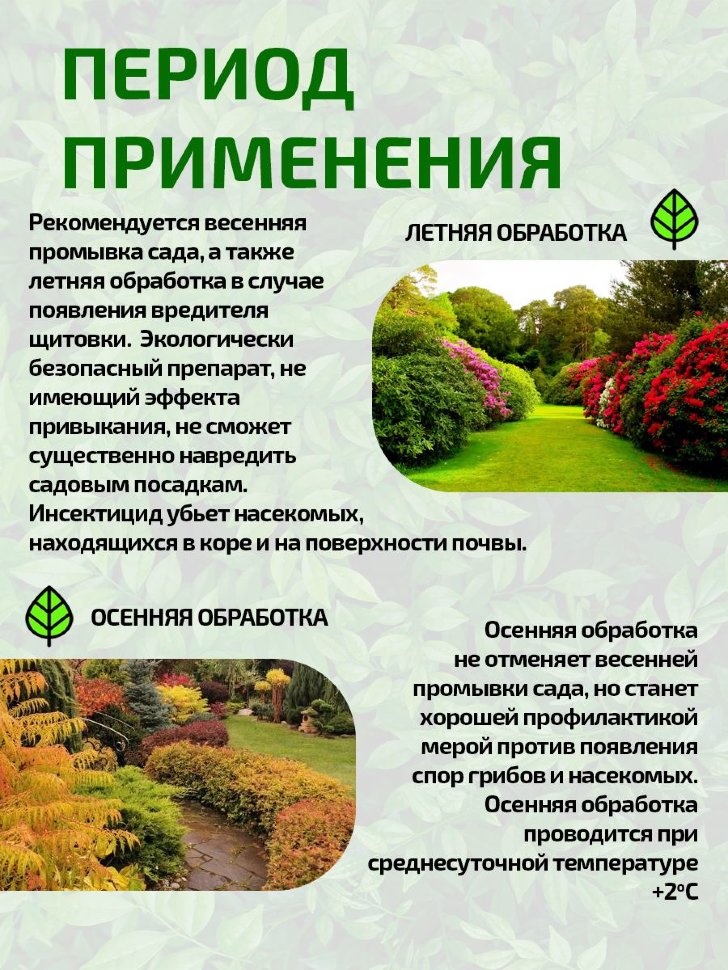 ПЕРИОД ПРИМЕНЕНИЯ

Рекомендуется весенняя промывка сада, а также летняя обработка в случае появления вредителя щитовки. Экологически безопасный препарат, не имеющий эффекта привыкания, не сможет существенно навредить садовым посадкам. Инсектицид убьет насекомых, находящихся в коре и на поверхности почвы.

ЛЕТНЯЯ ОБРАБОТКА

ОСЕННЯЯ ОБРАБОТКА

Осенняя обработка не отменяет весенней промывки сада, но станет хорошей профилактикой мерой против появления спор грибов и насекомых. Осенняя обработка проводится при среднесуточной температуре +2°C